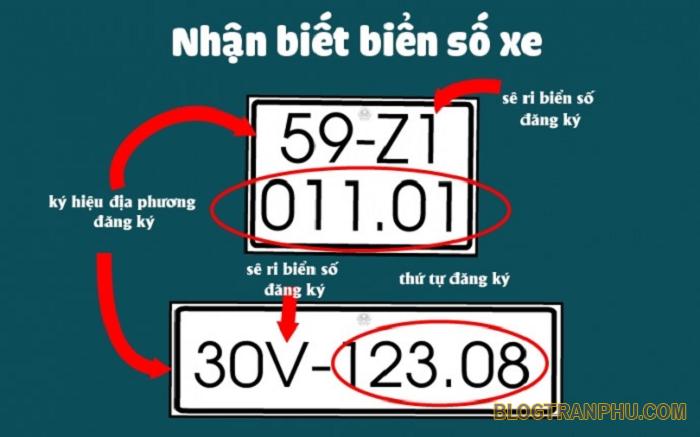 Nhận biết biển số xe

sê ri biển số đăng ký

59-Z1
011.01

ký hiệu địa phương đăng ký

sê ri biển số đăng ký

thứ tự đăng ký

30V-123.08

BLOGTRANPHU.COM